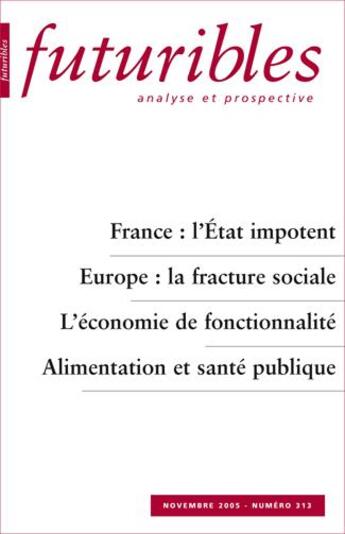 futuribles

futuribles
analyse et prospective

France : l'État impotent

Europe : la fracture sociale

L'économie de fonctionnalité

Alimentation et santé publique

NOVEMBRE 2005 - NUMÉRO 313